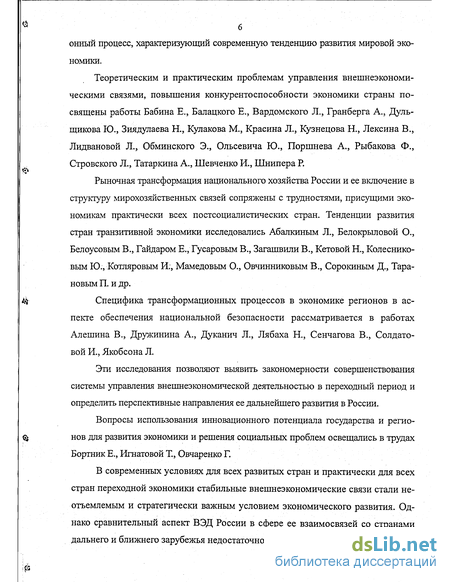 6

онный процесс, характеризующий современную тенденцию развития мировой экономики.

Теоретическим и практическим проблемам управления внешнеэкономическими связями, повышения конкурентоспособности экономики страны посвящены работы Бабина Е., Балацкого Е., Вардомского Л., Гранберга А., Дульщикова Ю., Зиядулаева Н., Кулакова М., Красина Л., Кузнецова Н., Лексина В., Лидвановой Л., Обминского Э., Ольсевича Ю., Поршнева А., Рыбакова Ф., Стровского Л., Татаркина А., Шевченко И., Шнипера Р.

Рыночная трансформация национального хозяйства России и ее включение в структуру мирохозяйственных связей сопряжены с трудностями, присущими экономикам практически всех постсоциалистических стран. Тенденции развития стран транзитивной экономики исследовались Абалкиным Л., Белокрыловой О., Белоусовым В., Гайдаром Е., Гусаровым В., Загашвили В., Кетовой Н., Колесниковым Ю., Котляровым И., Мамедовым О., Овчинниковым В., Сорокиным Д., Тарановым П. и др.

Специфика трансформационных процессов в экономике регионов в аспекте обеспечения национальной безопасности рассматривается в работах Алешина В., Дружинина А., Дуканич Л., Лябаха Н., Сенчагова В., Солдатовой И., Якобсона Л.

Эти исследования позволяют выявить закономерности совершенствования системы управления внешнеэкономической деятельностью в переходный период и определить перспективные направления ее дальнейшего развития в России.

Вопросы использования инновационного потенциала государства и регионов для развития экономики и решения социальных проблем освещались в трудах Бортник Е., Игнатовой Т., Овчаренко Г.

В современных условиях для всех развитых стран и практически для всех стран переходной экономики стабильные внешнеэкономические связи стали неотъемлемым и стратегически важным условием экономического развития. Однако сравнительный аспект ВЭД России в сфере ее взаимосвязей со странами дальнего и ближнего зарубежья недостаточно

dsLib.net
библиотека диссертаций